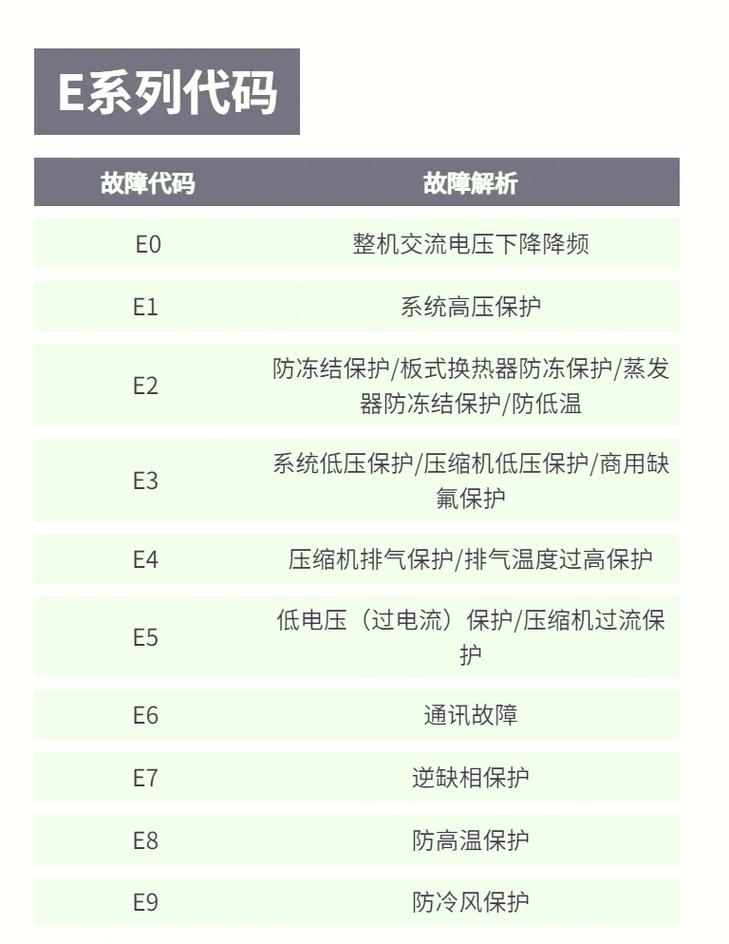 E系列代码

| 故障代码 | 故障解析 |
|---|---|
| E0 | 整机交流电压下降降频 |
| E1 | 系统高压保护 |
| E2 | 防冻结保护/板式换热器防冻保护/蒸发器防冻结保护/防低温 |
| E3 | 系统低压保护/压缩机低压保护/商用缺氟保护 |
| E4 | 压缩机排气保护/排气温度过高保护 |
| E5 | 低电压（过电流）保护/压缩机过流保护 |
| E6 | 通讯故障 |
| E7 | 逆缺相保护 |
| E8 | 防高温保护 |
| E9 | 防冷风保护 |